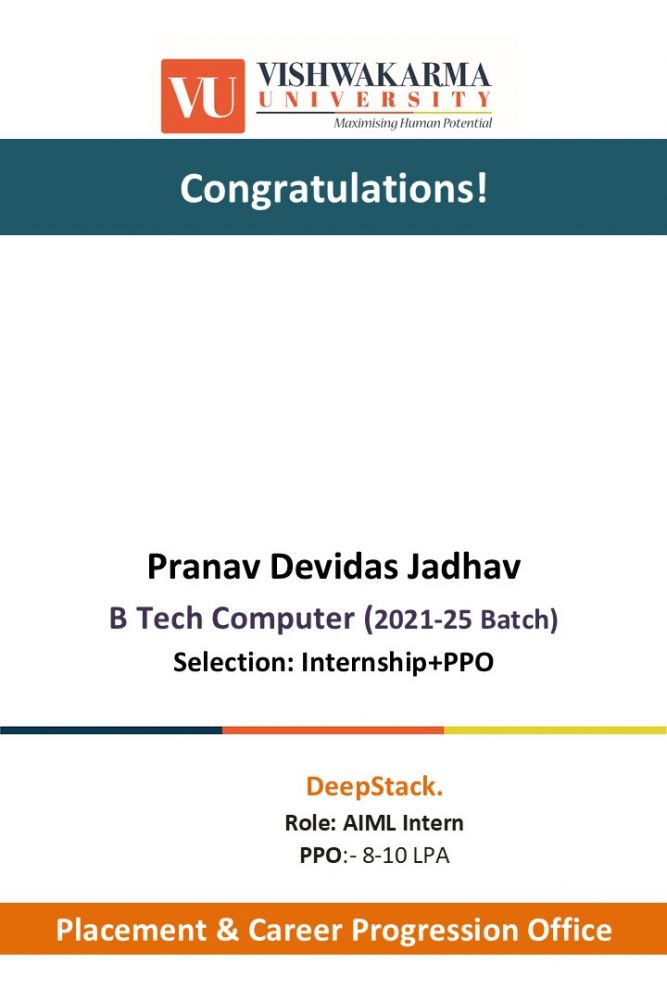 VU VISHWAKARMA UNIVERSITY
Maximising Human Potential

Congratulations!

Pranav Devidas Jadhav

B Tech Computer (2021-25 Batch)

Selection: Internship+PPO

DeepStack.

Role: AIML Intern

PPO:- 8-10 LPA

Placement & Career Progression Office